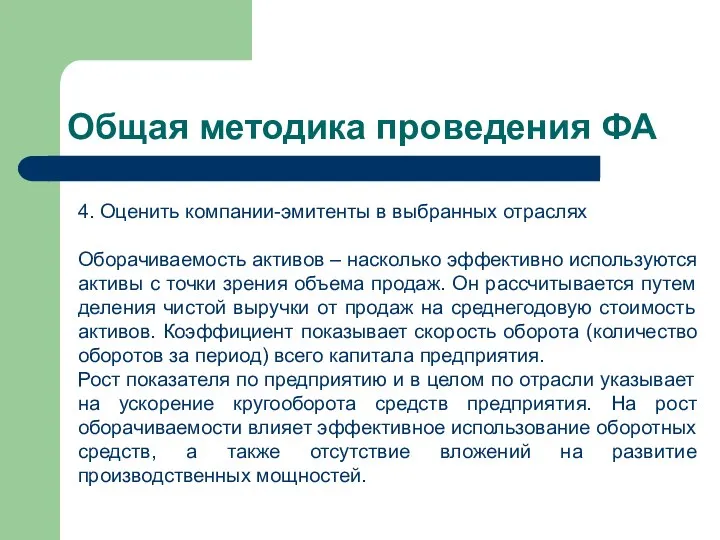 Общая методика проведения ФА

4. Оценить компании-эмитенты в выбранных отраслях

Оборачиваемость активов – насколько эффективно используются активы с точки зрения объема продаж. Он рассчитывается путем деления чистой выручки от продаж на среднегодовую стоимость активов. Коэффициент показывает скорость оборота (количество оборотов за период) всего капитала предприятия.
Рост показателя по предприятию и в целом по отрасли указывает на ускорение кругооборота средств предприятия. На рост оборачиваемости влияет эффективное использование оборотных средств, а также отсутствие вложений на развитие производственных мощностей.